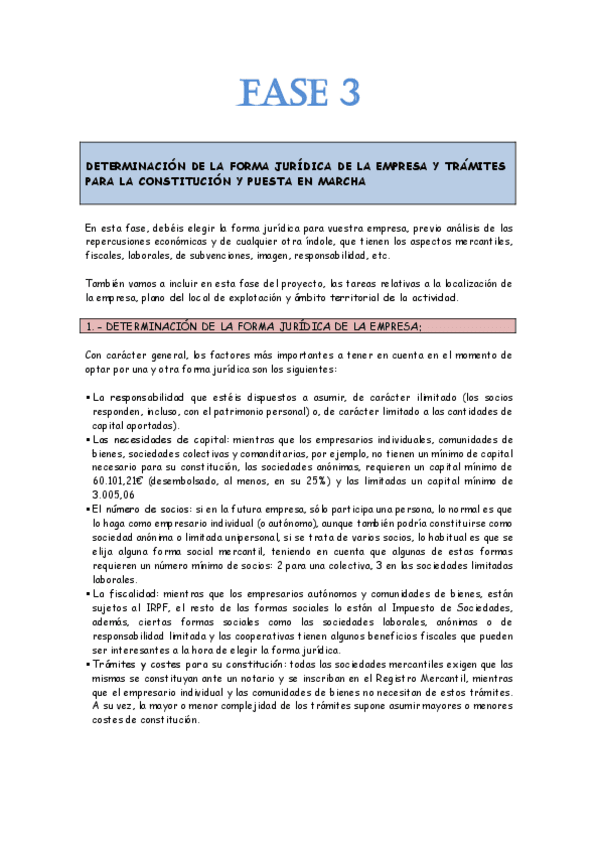 FASE 3

DETERMINACIÓN DE LA FORMA JURÍDICA DE LA EMPRESA Y TRÁMITES PARA LA CONSTITUCIÓN Y PUESTA EN MARCHA

En esta fase, debéis elegir la forma jurídica para vuestra empresa, previo análisis de las repercusiones económicas y de cualquier otra índole, que tienen los aspectos mercantiles, fiscales, laborales, de subvenciones, imagen, responsabilidad, etc.

También vamos a incluir en esta fase del proyecto, las tareas relativas a la localización de la empresa, plano del local de explotación y ámbito territorial de la actividad.

1.- DETERMINACIÓN DE LA FORMA JURÍDICA DE LA EMPRESA:

Con carácter general, los factores más importantes a tener en cuenta en el momento de optar por una y otra forma jurídica son los siguientes:

▪ La responsabilidad que estéis dispuestos a asumir, de carácter ilimitado (los socios responden, incluso, con el patrimonio personal) o, de carácter limitado a las cantidades de capital aportadas).
▪ Las necesidades de capital: mientras que los empresarios individuales, comunidades de bienes, sociedades colectivas y comanditarias, por ejemplo, no tienen un mínimo de capital necesario para su constitución, las sociedades anónimas, requieren un capital mínimo de 60.101,21€ (desembolsado, al menos, en su 25%) y las limitadas un capital mínimo de 3.005,06
▪ El número de socios: si en la futura empresa, sólo participa una persona, lo normal es que lo haga como empresario individual (o autónomo), aunque también podría constituirse como sociedad anónima o limitada unipersonal, si se trata de varios socios, lo habitual es que se elija alguna forma social mercantil, teniendo en cuenta que algunas de estas formas requieren un número mínimo de socios: 2 para una colectiva, 3 en las sociedades limitadas laborales.
▪ La fiscalidad: mientras que los empresarios autónomos y comunidades de bienes, están sujetos al IRPF, el resto de las formas sociales lo están al Impuesto de Sociedades, además, ciertas formas sociales como las sociedades laborales, anónimas o de responsabilidad limitada y las cooperativas tienen algunos beneficios fiscales que pueden ser interesantes a la hora de elegir la forma jurídica.
▪ Trámites y costes para su constitución: todas las sociedades mercantiles exigen que las mismas se constituyan ante un notario y se inscriban en el Registro Mercantil, mientras que el empresario individual y las comunidades de bienes no necesitan de estos trámites. A su vez, la mayor o menor complejidad de los trámites supone asumir mayores o menores costes de constitución.